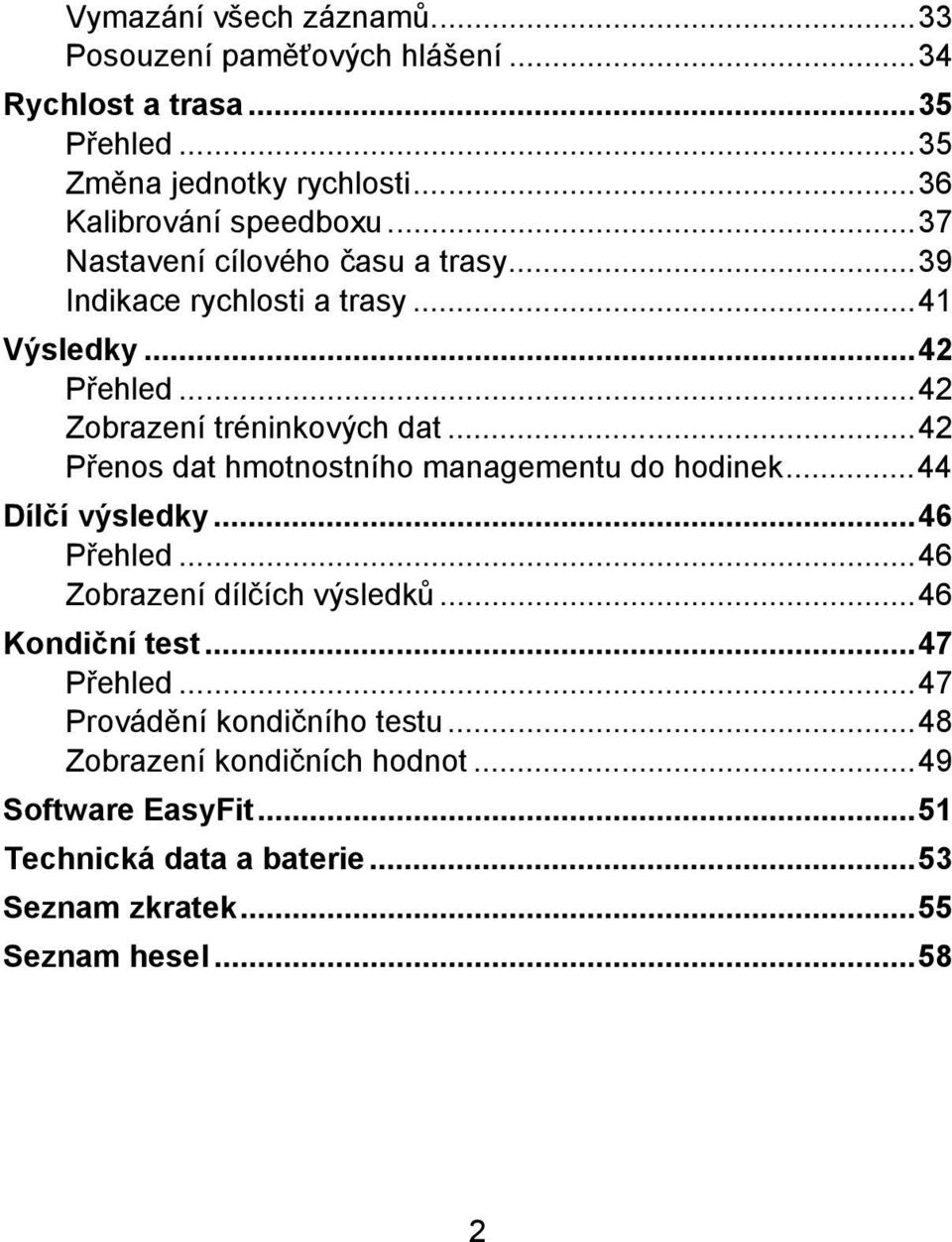 Vymazání všech záznamů...33
Posouzení paměťových hlášení...34
Rychlost a trasa...35
Přehled...35
Změna jednotky rychlosti...36
Kalibrování speedboxu...37
Nastavení cílového času a trasy...39
Indikace rychlosti a trasy...41
Výsledky...42
Přehled...42
Zobrazení tréninkových dat...42
Přenos dat hmotnostního managementu do hodinek...44
Dílčí výsledky...46
Přehled...46
Zobrazení dílčích výsledků...46
Kondiční test...47
Přehled...47
Provádění kondičního testu...48
Zobrazení kondičních hodnot...49
Software EasyFit...51
Technická data a baterie...53
Seznam zkratek...55
Seznam hesel...58

2